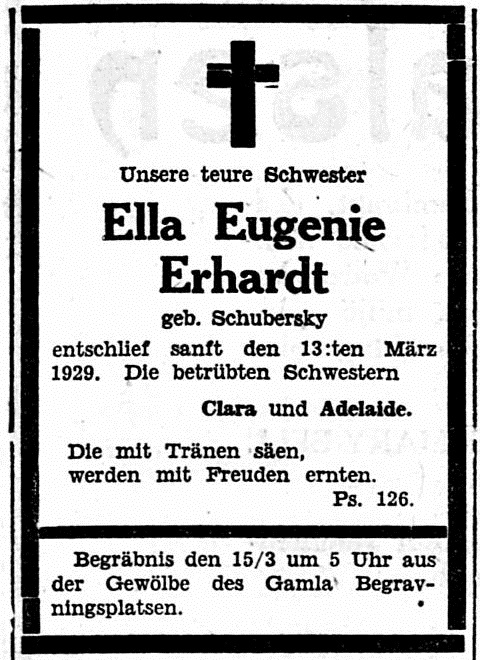 Unsere teure Schwester

Ella Eugenie Erhardt

geb. Schubersky

entschlief sanft den 13:ten März 1929. Die betrübten Schwestern

Clara und Adelaide.

Die mit Tränen säen,
werden mit Freuden ernten.
Ps. 126.

Begräbnis den 15/3 um 5 Uhr aus der Gewölbe des Gamla Begravningsplatsen.